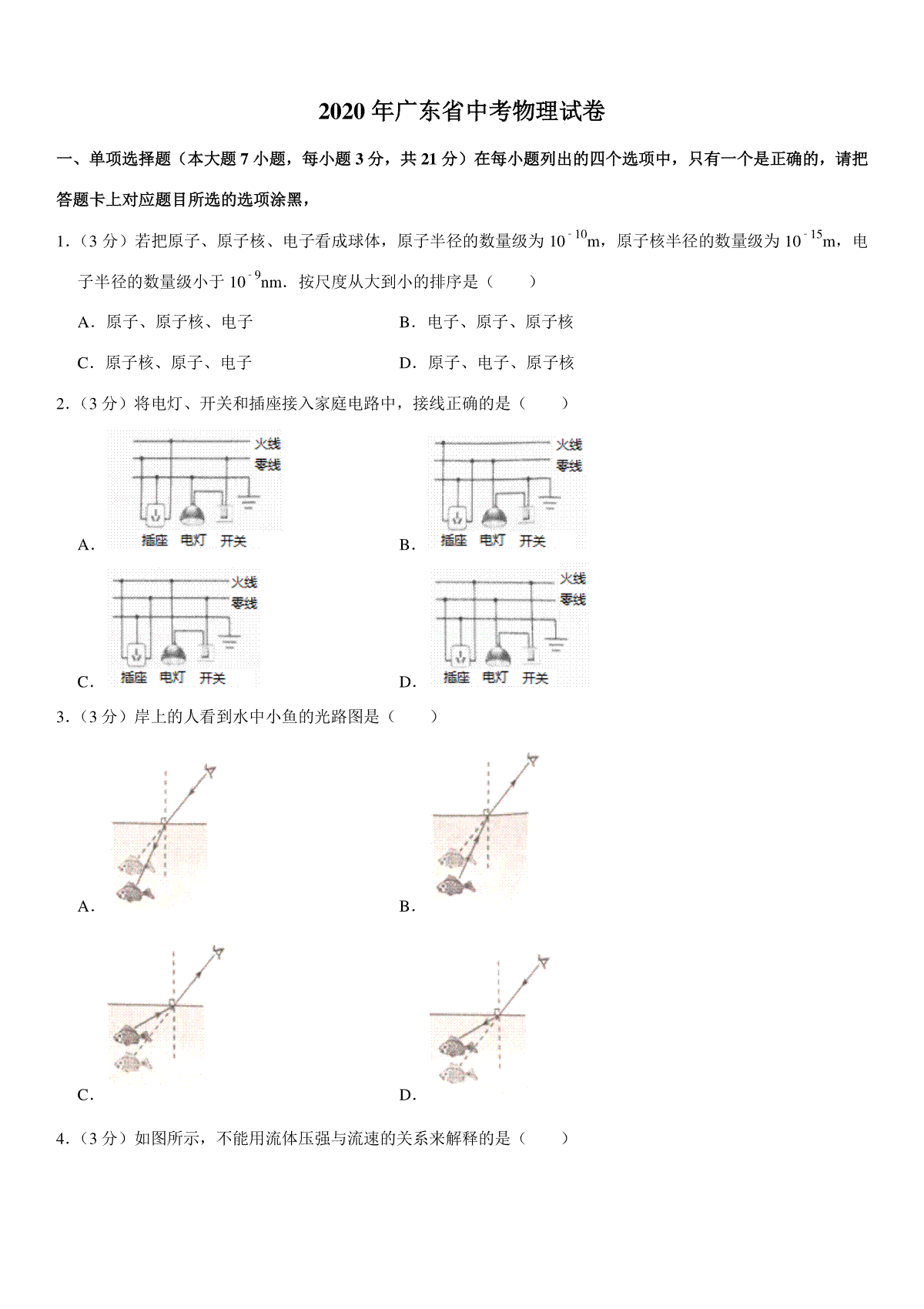 2020 年广东省中考物理试卷

一、单项选择题（本大题 7 小题，每小题 3 分，共 21 分）在每小题列出的四个选项中，只有一个是正确的，请把答题卡上对应题目所选的选项涂黑，

1.（3 分）若把原子、原子核、电子看成球体，原子半径的数量级为 $10^{-10}$m，原子核半径的数量级为 $10^{-15}$m，电子半径的数量级小于 $10^{-9}$nm．按尺度从大到小的排序是（　　）

A．原子、原子核、电子

B．电子、原子、原子核

C．原子核、原子、电子

D．原子、电子、原子核

2.（3 分）将电灯、开关和插座接入家庭电路中，接线正确的是（　　）

A． 火线 零线 插座 电灯 开关

B． 火线 零线 插座 电灯 开关

C． 火线 零线 插座 电灯 开关

D． 火线 零线 插座 电灯 开关

3.（3 分）岸上的人看到水中小鱼的光路图是（　　）

A．

B．

C．

D．

4.（3 分）如图所示，不能用流体压强与流速的关系来解释的是（　　）